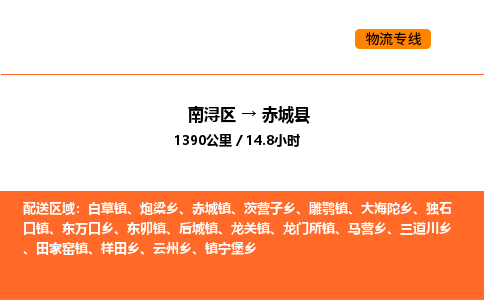 物流专线

南浔区 → 赤城县
1390公里 / 14.8小时

配送区域：白草镇、炮梁乡、赤城镇、茨营子乡、雕鹗镇、大海陀乡、独石口镇、东万口乡、东卯镇、后城镇、龙关镇、龙门所镇、马营乡、三道川乡、田家窑镇、样田乡、云州乡、镇宁堡乡